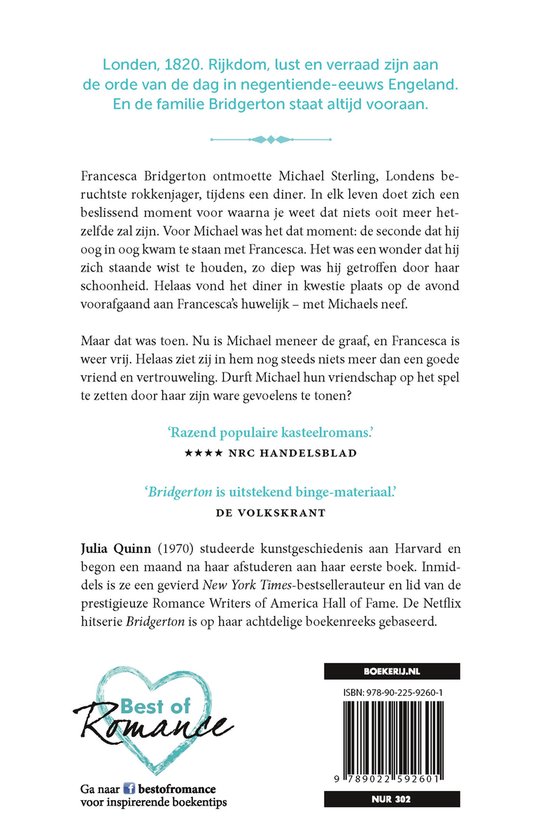 Londen, 1820. Rijkdom, lust en verraad zijn aan de orde van de dag in negentiende-eeuws Engeland. En de familie Bridgerton staat altijd vooraan.

Francesca Bridgerton ontmoette Michael Sterling, Londens beruchtste rokkenjager, tijdens een diner. In elk leven doet zich een beslissend moment voor waarna je weet dat niets ooit meer hetzelfde zal zijn. Voor Michael was het dat moment: de seconde dat hij oog in oog kwam te staan met Francesca. Het was een wonder dat hij zich staande wist te houden, zo diep was hij getroffen door haar schoonheid. Helaas vond het diner in kwestie plaats op de avond voorafgaand aan Francesca's huwelijk – met Michaels neef.

Maar dat was toen. Nu is Michael meneer de graaf, en Francesca is weer vrij. Helaas ziet zij in hem nog steeds niets meer dan een goede vriend en vertrouweling. Durft Michael hun vriendschap op het spel te zetten door haar zijn ware gevoelens te tonen?

'Razend populaire kasteelromans.'
★★★★ NRC HANDELSBLAD

'Bridgerton is uitstekend binge-materiaal.'
DE VOLKSKRANT

Julia Quinn (1970) studeerde kunstgeschiedenis aan Harvard en begon een maand na haar afstuderen aan haar eerste boek. Inmiddels is ze een gevierd New York Times-bestsellerauteur en lid van de prestigieuze Romance Writers of America Hall of Fame. De Netflix hitserie Bridgerton is op haar achtdelige boekenreeks gebaseerd.

Best of Romance

Ga naar bestofromance voor inspirerende boekentips

BOEKERIJ.NL

ISBN: 978-90-225-9260-1

9 789022 592601

NUR 302